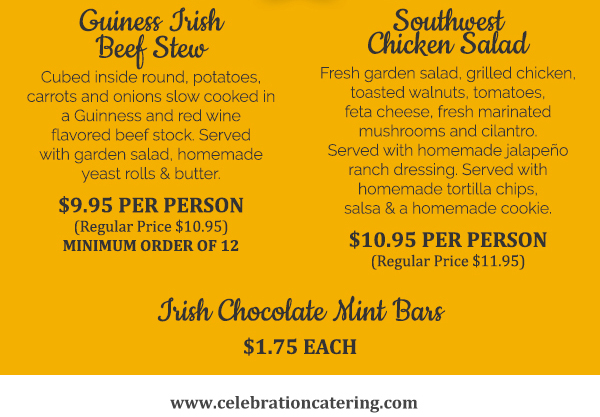 Guiness Irish Beef Stew

Cubed inside round, potatoes, carrots and onions slow cooked in a Guinness and red wine flavored beef stock. Served with garden salad, homemade yeast rolls & butter.

$9.95 PER PERSON
(Regular Price $10.95)
MINIMUM ORDER OF 12

Southwest Chicken Salad

Fresh garden salad, grilled chicken, toasted walnuts, tomatoes, feta cheese, fresh marinated mushrooms and cilantro. Served with homemade jalapeño ranch dressing. Served with homemade tortilla chips, salsa & a homemade cookie.

$10.95 PER PERSON
(Regular Price $11.95)

Irish Chocolate Mint Bars
$1.75 EACH

www.celebrationcatering.com